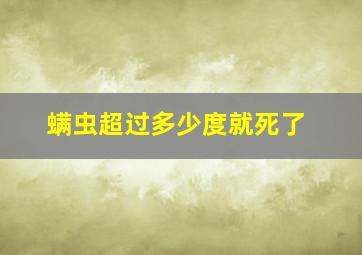 螨虫超过多少度就死了